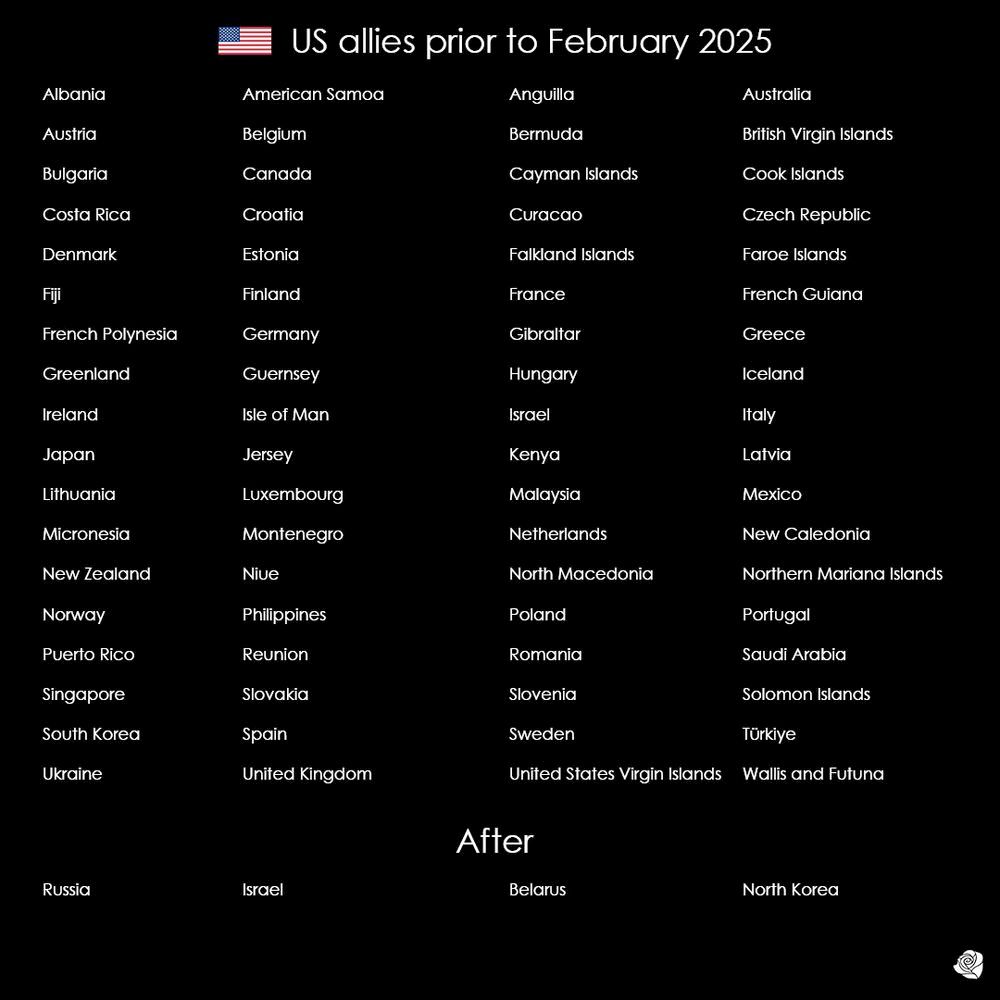 US allies prior to February 2025

Albania
Austria
Bulgaria
Costa Rica
Denmark
Fiji
French Polynesia
Greenland
Ireland
Japan
Lithuania
Micronesia
New Zealand
Norway
Puerto Rico
Singapore
South Korea
Ukraine

American Samoa
Belgium
Canada
Croatia
Estonia
Finland
Germany
Guernsey
Isle of Man
Jersey
Luxembourg
Montenegro
Niue
Philippines
Reunion
Slovakia
Spain
United Kingdom

Anguilla
Bermuda
Cayman Islands
Curacao
Falkland Islands
France
Gibraltar
Hungary
Israel
Kenya
Malaysia
Netherlands
North Macedonia
Poland
Romania
Slovenia
Sweden
United States Virgin Islands

Australia
British Virgin Islands
Cook Islands
Czech Republic
Faroe Islands
French Guiana
Greece
Iceland
Italy
Latvia
Mexico
New Caledonia
Northern Mariana Islands
Portugal
Saudi Arabia
Solomon Islands
Türkiye
Wallis and Futuna

After

Russia
Israel
Belarus
North Korea